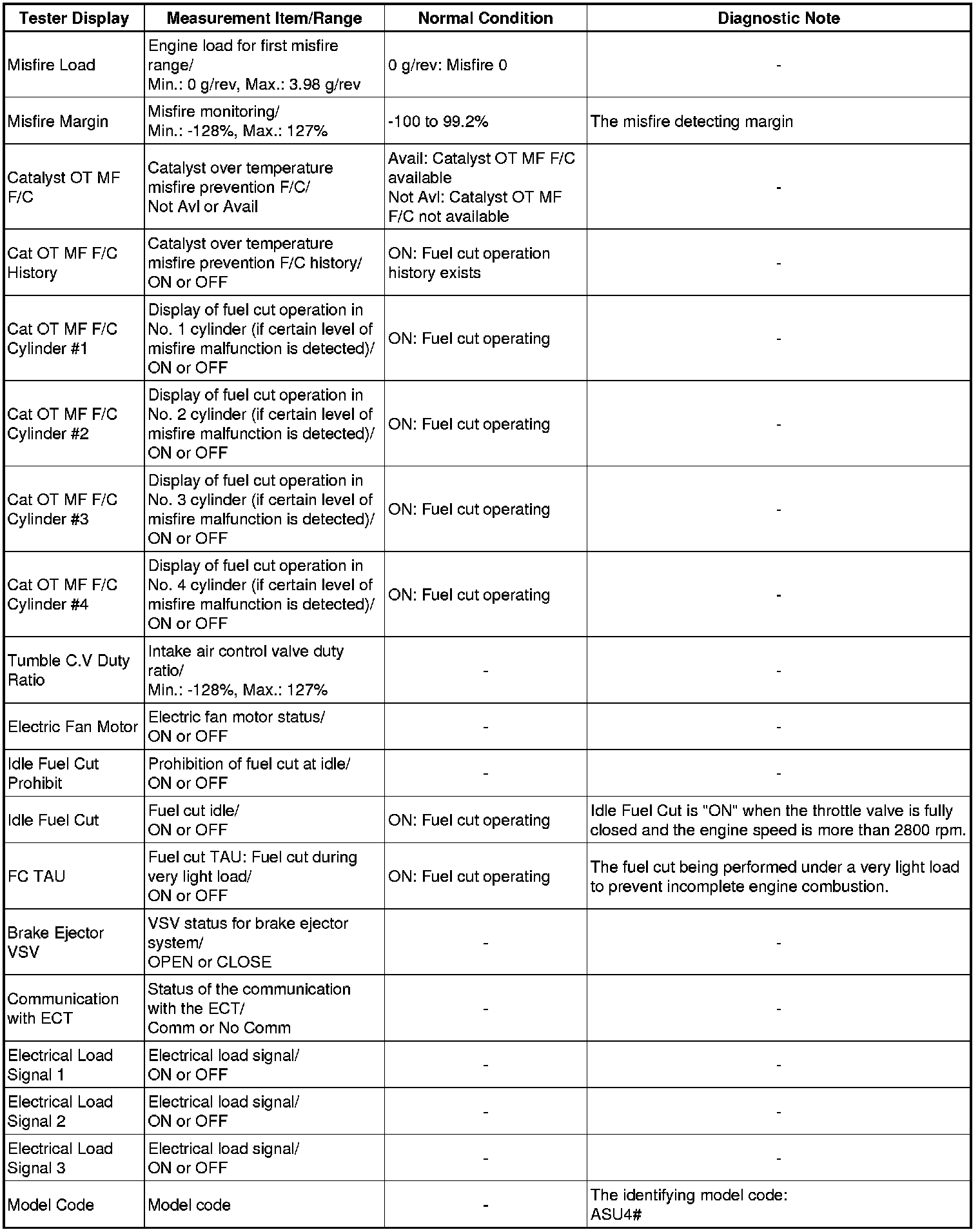 | Tester Display | Measurement Item/Range | Normal Condition | Diagnostic Note |
|---|---|---|---|
| Misfire Load | Engine load for first misfire range/ Min.: 0 g/rev, Max.: 3.98 g/rev | 0 g/rev: Misfire 0 | - |
| Misfire Margin | Misfire monitoring/ Min.: -128%, Max.: 127% | -100 to 99.2% | The misfire detecting margin |
| Catalyst OT MF F/C | Catalyst over temperature misfire prevention F/C/ Not Avl or Avail | Avail: Catalyst OT MF F/C available Not Avl: Catalyst OT MF F/C not available | - |
| Cat OT MF F/C History | Catalyst over temperature misfire prevention F/C history/ ON or OFF | ON: Fuel cut operation history exists | - |
| Cat OT MF F/C Cylinder #1 | Display of fuel cut operation in No. 1 cylinder (if certain level of misfire malfunction is detected)/ ON or OFF | ON: Fuel cut operating | - |
| Cat OT MF F/C Cylinder #2 | Display of fuel cut operation in No. 2 cylinder (if certain level of misfire malfunction is detected)/ ON or OFF | ON: Fuel cut operating | - |
| Cat OT MF F/C Cylinder #3 | Display of fuel cut operation in No. 3 cylinder (if certain level of misfire malfunction is detected)/ ON or OFF | ON: Fuel cut operating | - |
| Cat OT MF F/C Cylinder #4 | Display of fuel cut operation in No. 4 cylinder (if certain level of misfire malfunction is detected)/ ON or OFF | ON: Fuel cut operating | - |
| Tumble C.V Duty Ratio | Intake air control valve duty ratio/ Min.: -128%, Max.: 127% | - | - |
| Electric Fan Motor | Electric fan motor status/ ON or OFF | - | - |
| Idle Fuel Cut Prohibit | Prohibition of fuel cut at idle/ ON or OFF | - | - |
| Idle Fuel Cut | Fuel cut idle/ ON or OFF | ON: Fuel cut operating | Idle Fuel Cut is "ON" when the throttle valve is fully closed and the engine speed is more than 2800 rpm. |
| FC TAU | Fuel cut TAU: Fuel cut during very light load/ ON or OFF | ON: Fuel cut operating | The fuel cut being performed under a very light load to prevent incomplete engine combustion. |
| Brake Ejector VSV | VSV status for brake ejector system/ OPEN or CLOSE | - | - |
| Communication with ECT | Status of the communication with the ECT/ Comm or No Comm | - | - |
| Electrical Load Signal 1 | Electrical load signal/ ON or OFF | - | - |
| Electrical Load Signal 2 | Electrical load signal/ ON or OFF | - | - |
| Electrical Load Signal 3 | Electrical load signal/ ON or OFF | - | - |
| Model Code | Model code | - | The identifying model code: ASU4# |